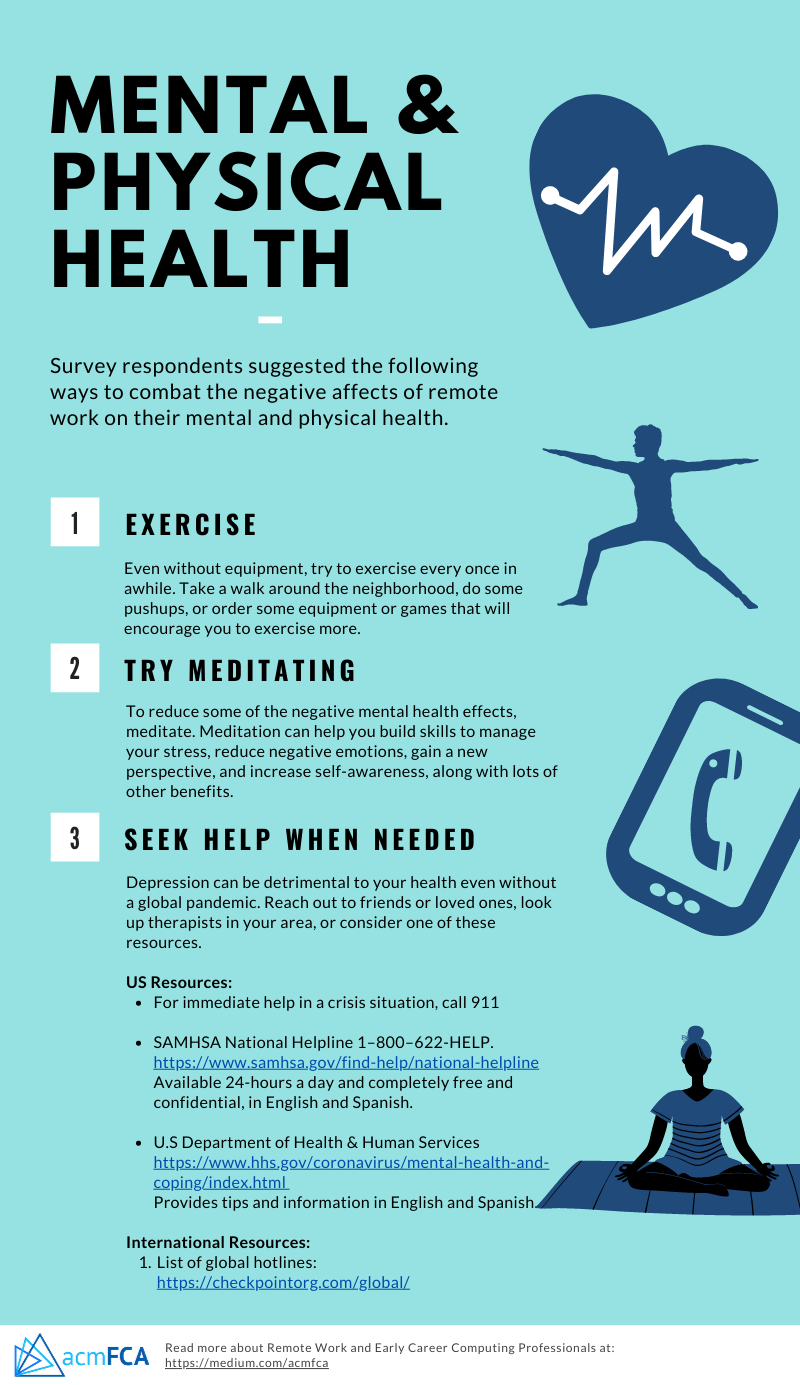 MENTAL & PHYSICAL HEALTH

Survey respondents suggested the following ways to combat the negative affects of remote work on their mental and physical health.

1 EXERCISE

Even without equipment, try to exercise every once in awhile. Take a walk around the neighborhood, do some pushups, or order some equipment or games that will encourage you to exercise more.

2 TRY MEDITATING

To reduce some of the negative mental health effects, meditate. Meditation can help you build skills to manage your stress, reduce negative emotions, gain a new perspective, and increase self-awareness, along with lots of other benefits.

3 SEEK HELP WHEN NEEDED

Depression can be detrimental to your health even without a global pandemic. Reach out to friends or loved ones, look up therapists in your area, or consider one of these resources.

US Resources:
• For immediate help in a crisis situation, call 911
• SAMHSA National Helpline 1–800–622-HELP. https://www.samhsa.gov/find-help/national-helpline Available 24-hours a day and completely free and confidential, in English and Spanish.
• U.S Department of Health & Human Services https://www.hhs.gov/coronavirus/mental-health-and-coping/index.html Provides tips and information in English and Spanish.

International Resources:
1. List of global hotlines: https://checkpointorg.com/global/

acmFCA

Read more about Remote Work and Early Career Computing Professionals at: https://medium.com/acmfca